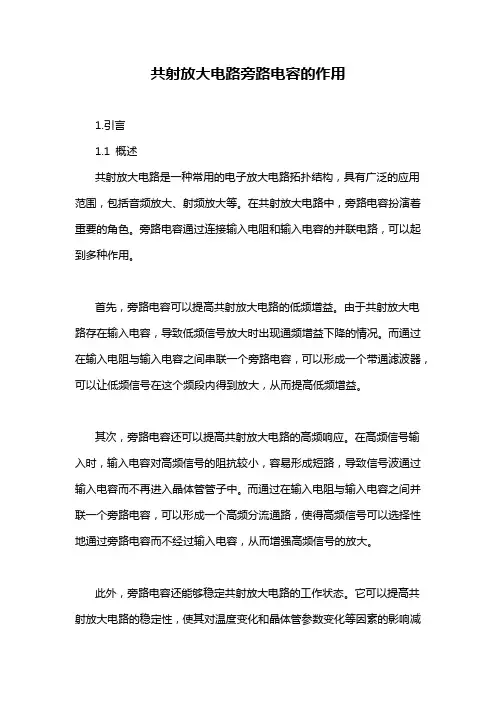 共射放大电路旁路电容的作用

1.引言

1.1 概述

共射放大电路是一种常用的电子放大电路拓扑结构，具有广泛的应用范围，包括音频放大、射频放大等。在共射放大电路中，旁路电容扮演着重要的角色。旁路电容通过连接输入电阻和输入电容的并联电路，可以起到多种作用。

首先，旁路电容可以提高共射放大电路的低频增益。由于共射放大电路存在输入电容，导致低频信号放大时出现通频增益下降的情况。而通过在输入电阻与输入电容之间串联一个旁路电容，可以形成一个带通滤波器，可以让低频信号在这个频段内得到放大，从而提高低频增益。

其次，旁路电容还可以提高共射放大电路的高频响应。在高频信号输入时，输入电容对高频信号的阻抗较小，容易形成短路，导致信号波通过输入电容而不再进入晶体管管子中。而通过在输入电阻与输入电容之间并联一个旁路电容，可以形成一个高频分流通路，使得高频信号可以选择性地通过旁路电容而不经过输入电容，从而增强高频信号的放大。

此外，旁路电容还能够稳定共射放大电路的工作状态。它可以提高共射放大电路的稳定性，使其对温度变化和晶体管参数变化等因素的影响减